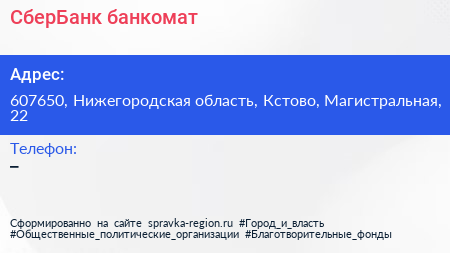 СберБанк банкомат

Адрес:

607650, Нижегородская область, Кстово, Магистральная, 22

Телефон:

–

Сформированно на сайте spravka-region.ru #Город_и_власть #Общественные_политические_организации #Благотворительные_фонды